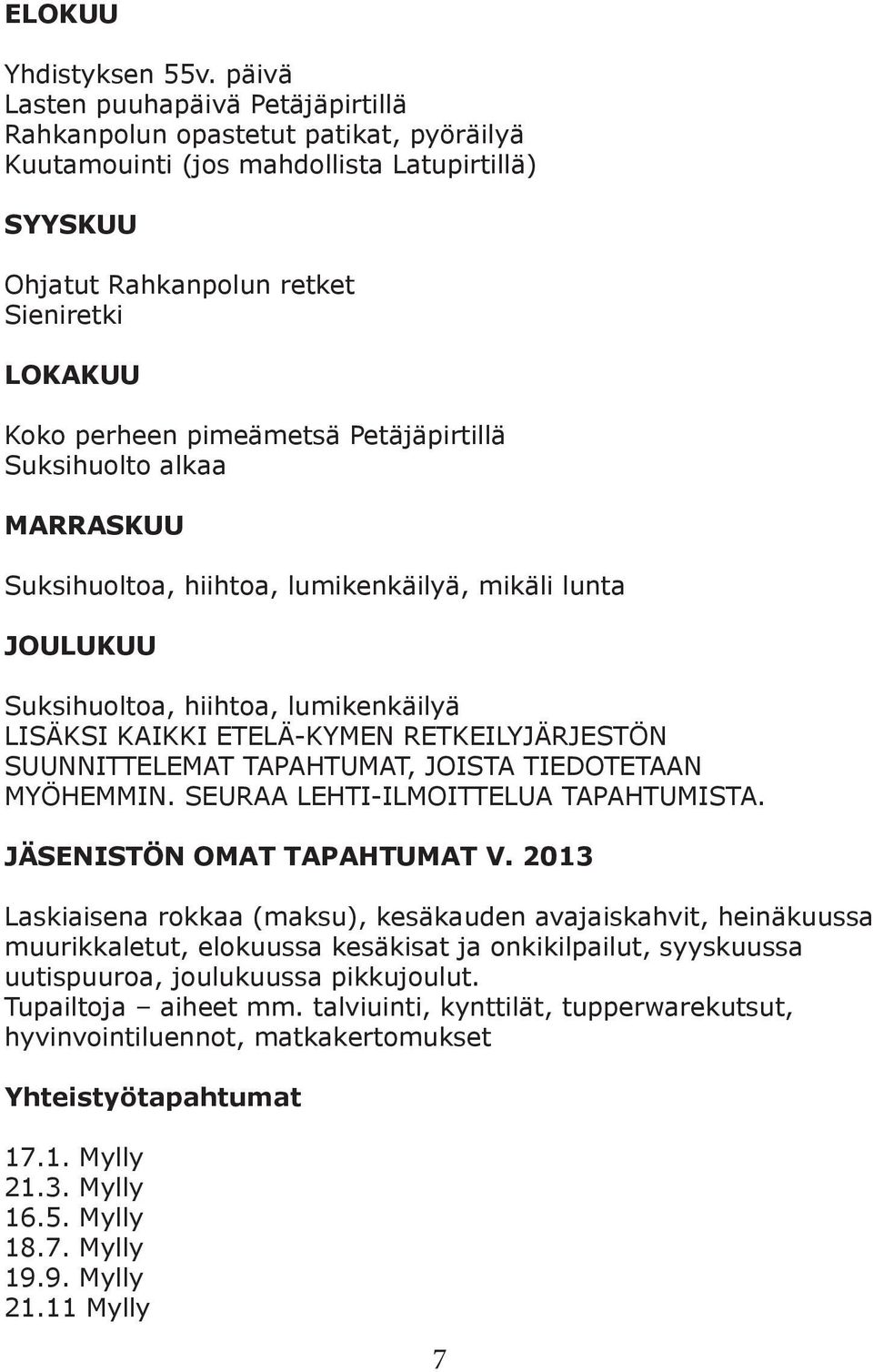 ELOKUU

Yhdistyksen 55v. päivä
Lasten puuhapäivä Petäjäpirtillä
Rahkanpolun opastetut patikat, pyöräilyä
Kuutamouinti (jos mahdollista Latupirtillä)

SYYSKUU

Ohjatut Rahkanpolun retket
Sieniretki

LOKAKUU

Koko perheen pimeämetsä Petäjäpirtillä
Suksihuolto alkaa

MARRASKUU

Suksihuoltoa, hiihtoa, lumikenkäilyä, mikäli lunta

JOULUKUU

Suksihuoltoa, hiihtoa, lumikenkäilyä
LISÄKSI KAIKKI ETELÄ-KYMEN RETKEILYJÄRJESTÖN SUUNNITTELEMAT TAPAHTUMAT, JOISTA TIEDOTETAAN MYÖHEMMIN. SEURAA LEHTI-ILMOITTELUA TAPAHTUMISTA.

JÄSENISTÖN OMAT TAPAHTUMAT V. 2013

Laskiaisena rokkaa (maksu), kesäkauden avajaiskahvit, heinäkuussa muurikkaletut, elokuussa kesäkisat ja onkikilpailut, syyskuussa uutispuuroa, joulukuussa pikkujoulut.
Tupailtoja – aiheet mm. talviuinti, kynttilät, tupperwarekutsut, hyvinvointiluennot, matkakertomukset

Yhteistyötapahtumat

17.1. Mylly
21.3. Mylly
16.5. Mylly
18.7. Mylly
19.9. Mylly
21.11 Mylly

7